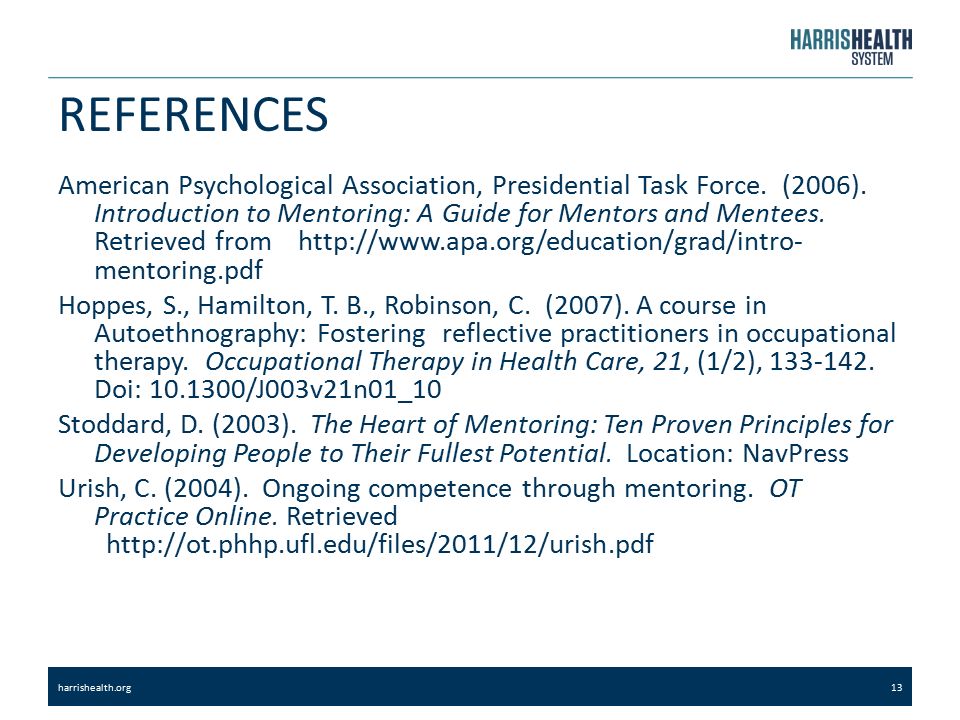 HARRISHEALTH SYSTEM

REFERENCES

American Psychological Association, Presidential Task Force. (2006). Introduction to Mentoring: A Guide for Mentors and Mentees. Retrieved from http://www.apa.org/education/grad/intro-mentoring.pdf

Hoppes, S., Hamilton, T. B., Robinson, C. (2007). A course in Autoethnography: Fostering reflective practitioners in occupational therapy. Occupational Therapy in Health Care, 21, (1/2), 133-142. Doi: 10.1300/J003v21n01_10

Stoddard, D. (2003). The Heart of Mentoring: Ten Proven Principles for Developing People to Their Fullest Potential. Location: NavPress

Urish, C. (2004). Ongoing competence through mentoring. OT Practice Online. Retrieved http://ot.phhp.ufl.edu/files/2011/12/urish.pdf

harrishealth.org

13